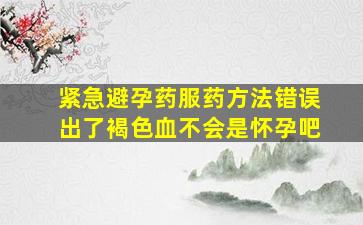 紧急避孕药服药方法错误
出了褐色血不会是怀孕吧